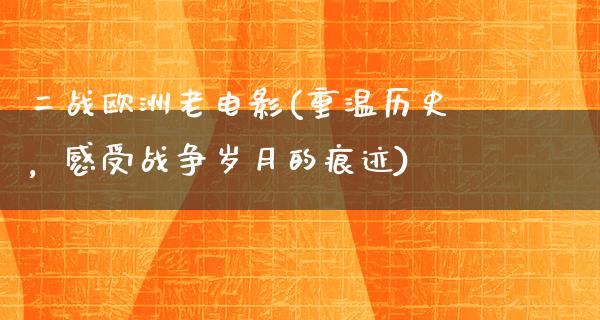 二战欧洲老电影(重温历史，感受战争岁月的痕迹)